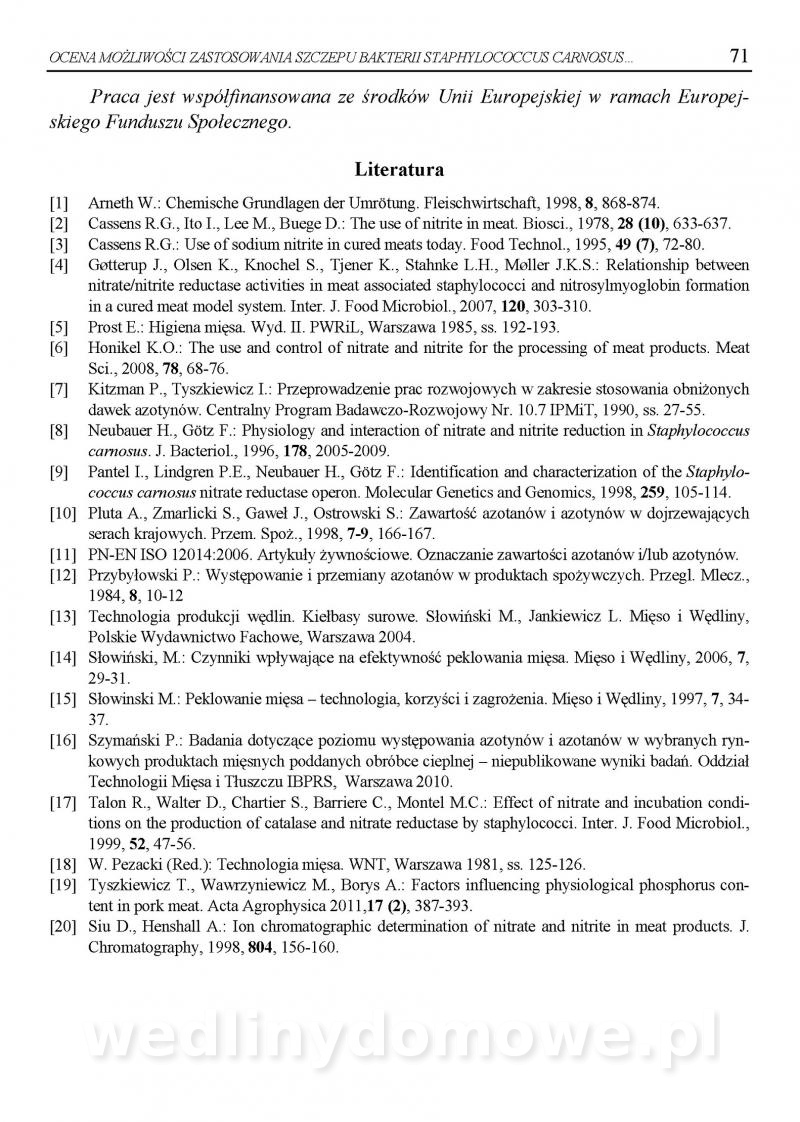 OCENA MOŻLIWOŚCI ZASTOSOWANIA SZCZEPU BAKTERII STAPHYLOCOCCUS CARNOSUS... 71

Praca jest współfinansowana ze środków Unii Europejskiej w ramach Europejskiego Funduszu Społecznego.

Literatura

[1] Arneth W.: Chemische Grundlagen der Umrötung. Fleischwirtschaft, 1998, 8, 868-874.
[2] Cassens R.G., Ito I., Lee M., Buege D.: The use of nitrite in meat. Biosci., 1978, 28 (10), 633-637.
[3] Cassens R.G.: Use of sodium nitrite in cured meats today. Food Technol., 1995, 49 (7), 72-80.
[4] Gøtterup J., Olsen K., Knochel S., Tjener K., Stahnke L.H., Møller J.K.S.: Relationship between nitrate/nitrite reductase activities in meat associated staphylococci and nitrosylmyoglobin formation in a cured meat model system. Inter. J. Food Microbiol., 2007, 120, 303-310.
[5] Prost E.: Higiena mięsa. Wyd. II. PWRiL, Warszawa 1985, ss. 192-193.
[6] Honikel K.O.: The use and control of nitrate and nitrite for the processing of meat products. Meat Sci., 2008, 78, 68-76.
[7] Kitzman P., Tyszkiewicz I.: Przeprowadzenie prac rozwojowych w zakresie stosowania obniżonych dawek azotynów. Centralny Program Badawczo-Rozwojowy Nr. 10.7 IPMiT, 1990, ss. 27-55.
[8] Neubauer H., Götz F.: Physiology and interaction of nitrate and nitrite reduction in Staphylococcus carnosus. J. Bacteriol., 1996, 178, 2005-2009.
[9] Pantel I., Lindgren P.E., Neubauer H., Götz F.: Identification and characterization of the Staphylococcus carnosus nitrate reductase operon. Molecular Genetics and Genomics, 1998, 259, 105-114.
[10] Pluta A., Zmarlicki S., Gaweł J., Ostrowski S.: Zawartość azotanów i azotynów w dojrzewających serach krajowych. Przem. Spoż., 1998, 7-9, 166-167.
[11] PN-EN ISO 12014:2006. Artykuły żywnościowe. Oznaczanie zawartości azotanów i/lub azotynów.
[12] Przybyłowski P.: Występowanie i przemiany azotanów w produktach spożywczych. Przegl. Mlecz., 1984, 8, 10-12
[13] Technologia produkcji wędlin. Kiełbasy surowe. Słowiński M., Jankiewicz L. Mięso i Wędliny, Polskie Wydawnictwo Fachowe, Warszawa 2004.
[14] Słowiński, M.: Czynniki wpływające na efektywność peklowania mięsa. Mięso i Wędliny, 2006, 7, 29-31.
[15] Słowinski M.: Peklowanie mięsa – technologia, korzyści i zagrożenia. Mięso i Wędliny, 1997, 7, 34-37.
[16] Szymański P.: Badania dotyczące poziomu występowania azotynów i azotanów w wybranych rynkowych produktach mięsnych poddanych obróbce cieplnej – niepublikowane wyniki badań. Oddział Technologii Mięsa i Tłuszczu IBPRS, Warszawa 2010.
[17] Talon R., Walter D., Chartier S., Barriere C., Montel M.C.: Effect of nitrate and incubation conditions on the production of catalase and nitrate reductase by staphylococci. Inter. J. Food Microbiol., 1999, 52, 47-56.
[18] W. Pezacki (Red.): Technologia mięsa. WNT, Warszawa 1981, ss. 125-126.
[19] Tyszkiewicz T., Wawrzyniewicz M., Borys A.: Factors influencing physiological phosphorus content in pork meat. Acta Agrophysica 2011,17 (2), 387-393.
[20] Siu D., Henshall A.: Ion chromatographic determination of nitrate and nitrite in meat products. J. Chromatography, 1998, 804, 156-160.

wedlinydomowe.pl